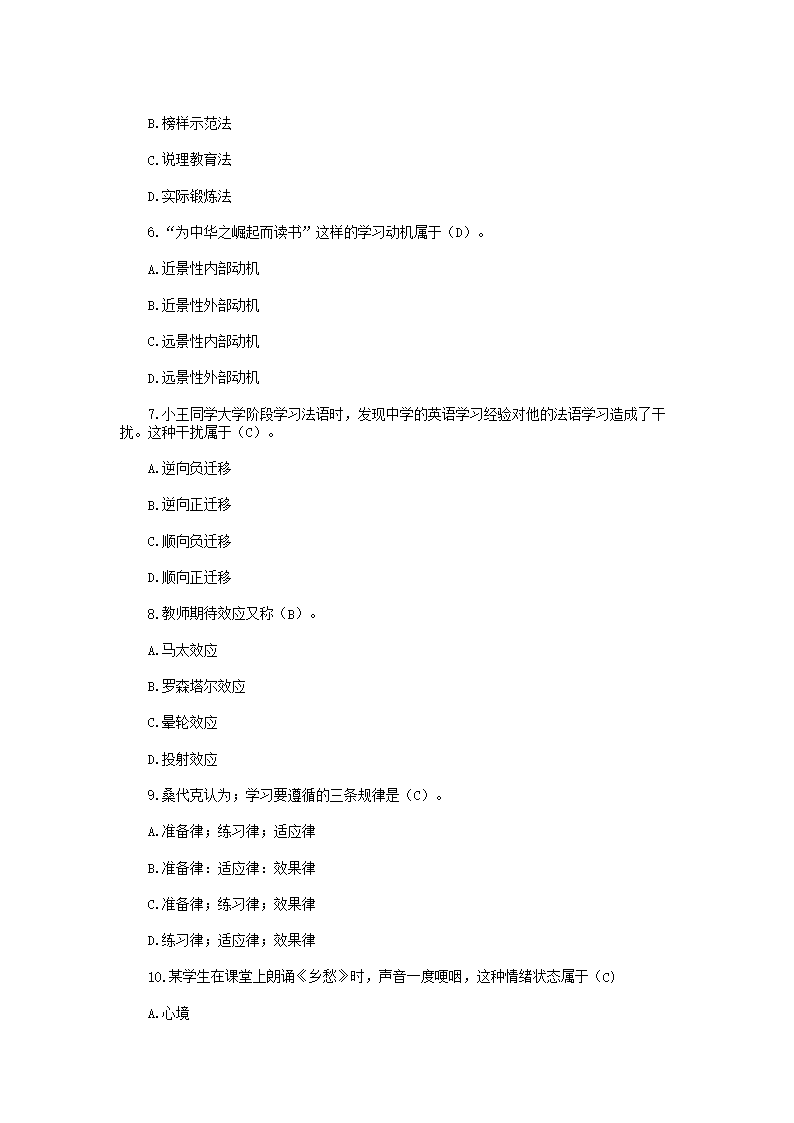 B.榜样示范法

C.说理教育法

D.实际锻炼法

6.“为中华之崛起而读书”这样的学习动机属于（D）。

A.近景性内部动机

B.近景性外部动机

C.远景性内部动机

D.远景性外部动机

7.小王同学大学阶段学习法语时，发现中学的英语学习经验对他的法语学习造成了干扰。这种干扰属于（C）。

A.逆向负迁移

B.逆向正迁移

C.顺向负迁移

D.顺向正迁移

8.教师期待效应又称（B）。

A.马太效应

B.罗森塔尔效应

C.晕轮效应

D.投射效应

9.桑代克认为；学习要遵循的三条规律是（C）。

A.准备律；练习律；适应律

B.准备律：适应律：效果律

C.准备律；练习律；效果律

D.练习律；适应律；效果律

10.某学生在课堂上朗诵《乡愁》时，声音一度哽咽，这种情绪状态属于（C）

A.心境